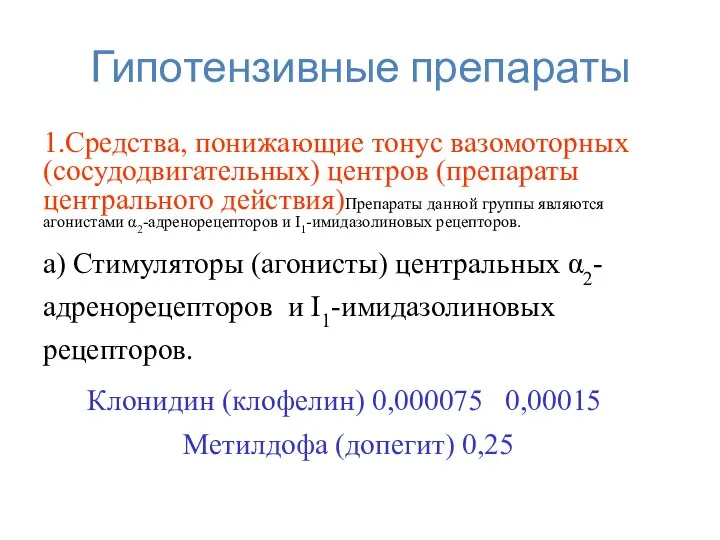 Гипотензивные препараты

1.Средства, понижающие тонус вазомоторных (сосудодвигательных) центров (препараты центрального действия)Препараты данной группы являются агонистами $\alpha_2$-адренорецепторов и $I_1$-имидазолиновых рецепторов.

а) Стимуляторы (агонисты) центральных $\alpha_2$-адренорецепторов и $I_1$-имидазолиновых рецепторов.

Клонидин (клофелин) 0,000075 0,00015

Метилдофа (допегит) 0,25